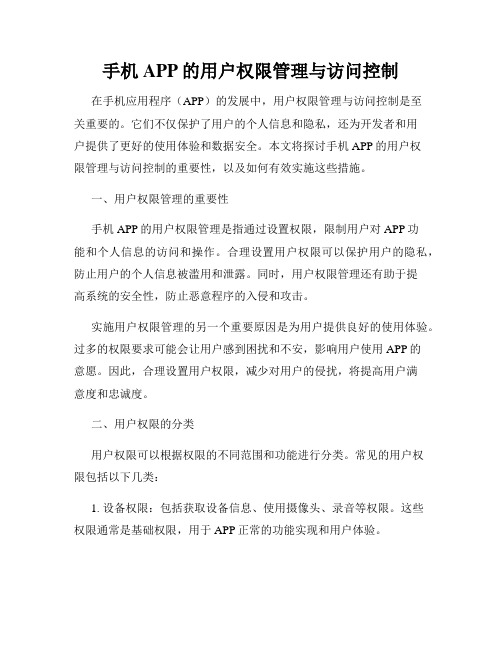 手机 APP 的用户权限管理与访问控制

在手机应用程序（APP）的发展中，用户权限管理与访问控制是至关重要的。它们不仅保护了用户的个人信息和隐私，还为开发者和用户提供了更好的使用体验和数据安全。本文将探讨手机 APP 的用户权限管理与访问控制的重要性，以及如何有效实施这些措施。

一、用户权限管理的重要性

手机 APP 的用户权限管理是指通过设置权限，限制用户对 APP 功能和个人信息的访问和操作。合理设置用户权限可以保护用户的隐私，防止用户的个人信息被滥用和泄露。同时，用户权限管理还有助于提高系统的安全性，防止恶意程序的入侵和攻击。

实施用户权限管理的另一个重要原因是为用户提供良好的使用体验。过多的权限要求可能会让用户感到困扰和不安，影响用户使用 APP 的意愿。因此，合理设置用户权限，减少对用户的侵扰，将提高用户满意度和忠诚度。

二、用户权限的分类

用户权限可以根据权限的不同范围和功能进行分类。常见的用户权限包括以下几类：

1. 设备权限：包括获取设备信息、使用摄像头、录音等权限。这些权限通常是基础权限，用于 APP 正常的功能实现和用户体验。